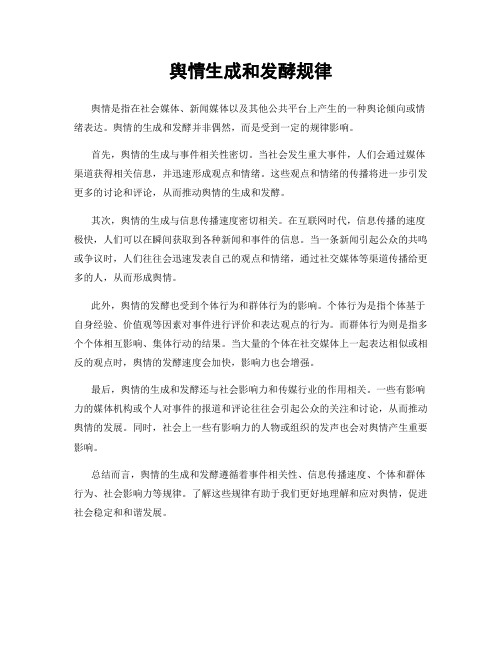 舆情生成和发酵规律

舆情是指在社会媒体、新闻媒体以及其他公共平台上产生的一种舆论倾向或情绪表达。舆情的生成和发酵并非偶然，而是受到一定的规律影响。

首先，舆情的生成与事件相关性密切。当社会发生重大事件，人们会通过媒体渠道获得相关信息，并迅速形成观点和情绪。这些观点和情绪的传播将进一步引发更多的讨论和评论，从而推动舆情的生成和发酵。

其次，舆情的生成与信息传播速度密切相关。在互联网时代，信息传播的速度极快，人们可以在瞬间获取到各种新闻和事件的信息。当一条新闻引起公众的共鸣或争议时，人们往往会迅速发表自己的观点和情绪，通过社交媒体等渠道传播给更多的人，从而形成舆情。

此外，舆情的发酵也受到个体行为和群体行为的影响。个体行为是指个体基于自身经验、价值观等因素对事件进行评价和表达观点的行为。而群体行为则是指多个个体相互影响、集体行动的结果。当大量的个体在社交媒体上一起表达相似或相反的观点时，舆情的发酵速度会加快，影响力也会增强。

最后，舆情的生成和发酵还与社会影响力和传媒行业的作用相关。一些有影响力的媒体机构或个人对事件的报道和评论往往会引起公众的关注和讨论，从而推动舆情的发展。同时，社会上一些有影响力的人物或组织的发声也会对舆情产生重要影响。

总结而言，舆情的生成和发酵遵循着事件相关性、信息传播速度、个体和群体行为、社会影响力等规律。了解这些规律有助于我们更好地理解和应对舆情，促进社会稳定和和谐发展。